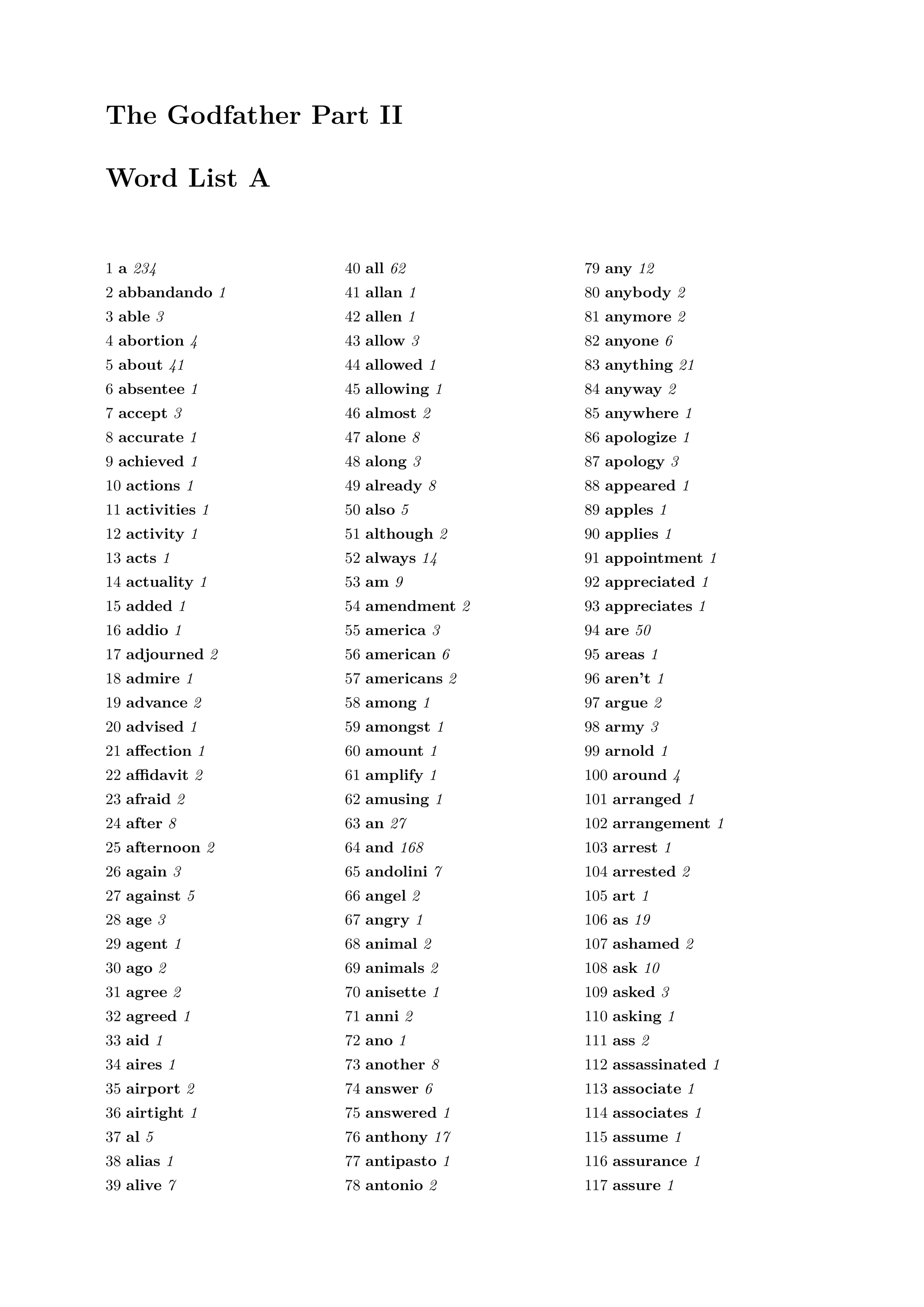 The Godfather Part II

Word List A

1 a 234
2 abbandando 1
3 able 3
4 abortion 4
5 about 41
6 absentee 1
7 accept 3
8 accurate 1
9 achieved 1
10 actions 1
11 activities 1
12 activity 1
13 acts 1
14 actuality 1
15 added 1
16 addio 1
17 adjourned 2
18 admire 1
19 advance 2
20 advised 1
21 affection 1
22 affidavit 2
23 afraid 2
24 after 8
25 afternoon 2
26 again 3
27 against 5
28 age 3
29 agent 1
30 ago 2
31 agree 2
32 agreed 1
33 aid 1
34 aires 1
35 airport 2
36 airtight 1
37 al 5
38 alias 1
39 alive 7

40 all 62
41 allan 1
42 allen 1
43 allow 3
44 allowed 1
45 allowing 1
46 almost 2
47 alone 8
48 along 3
49 already 8
50 also 5
51 although 2
52 always 14
53 am 9
54 amendment 2
55 america 3
56 american 6
57 americans 2
58 among 1
59 amongst 1
60 amount 1
61 amplify 1
62 amusing 1
63 an 27
64 and 168
65 andolini 7
66 angel 2
67 angry 1
68 animal 2
69 animals 2
70 anisette 1
71 anni 2
72 ano 1
73 another 8
74 answer 6
75 answered 1
76 anthony 17
77 antipasto 1
78 antonio 2

79 any 12
80 anybody 2
81 anymore 2
82 anyone 6
83 anything 21
84 anyway 2
85 anywhere 1
86 apologize 1
87 apology 3
88 appeared 1
89 apples 1
90 applies 1
91 appointment 1
92 appreciated 1
93 appreciates 1
94 are 50
95 areas 1
96 aren't 1
97 argue 2
98 army 3
99 arnold 1
100 around 4
101 arranged 1
102 arrangement 1
103 arrest 1
104 arrested 2
105 art 1
106 as 19
107 ashamed 2
108 ask 10
109 asked 3
110 asking 1
111 ass 2
112 assassinated 1
113 associate 1
114 associates 1
115 assume 1
116 assurance 1
117 assure 1